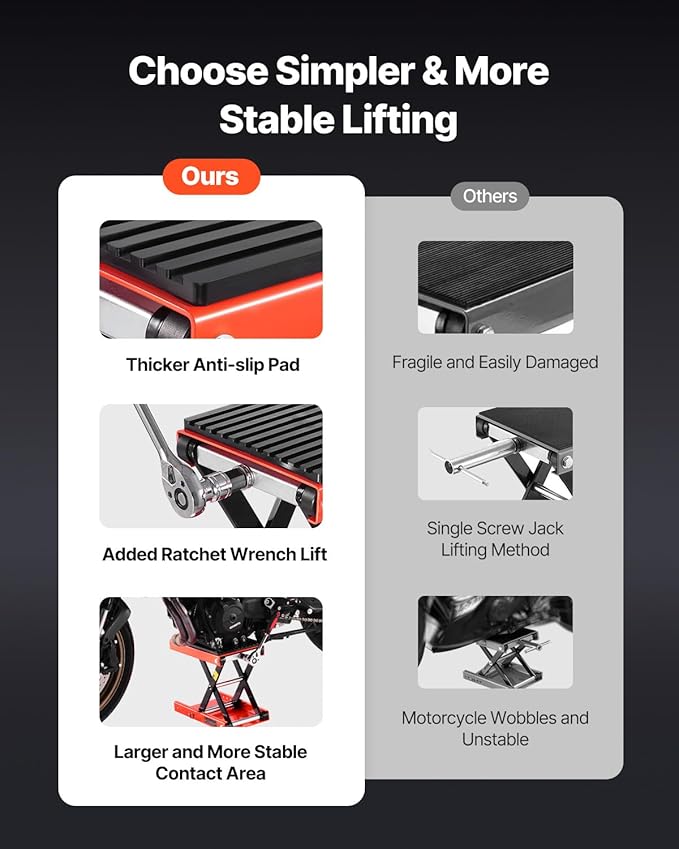 Choose Simpler & More Stable Lifting

Ours

Thicker Anti-slip Pad

Added Ratchet Wrench Lift

Larger and More Stable Contact Area

Others

Fragile and Easily Damaged

Single Screw Jack Lifting Method

Motorcycle Wobbles and Unstable